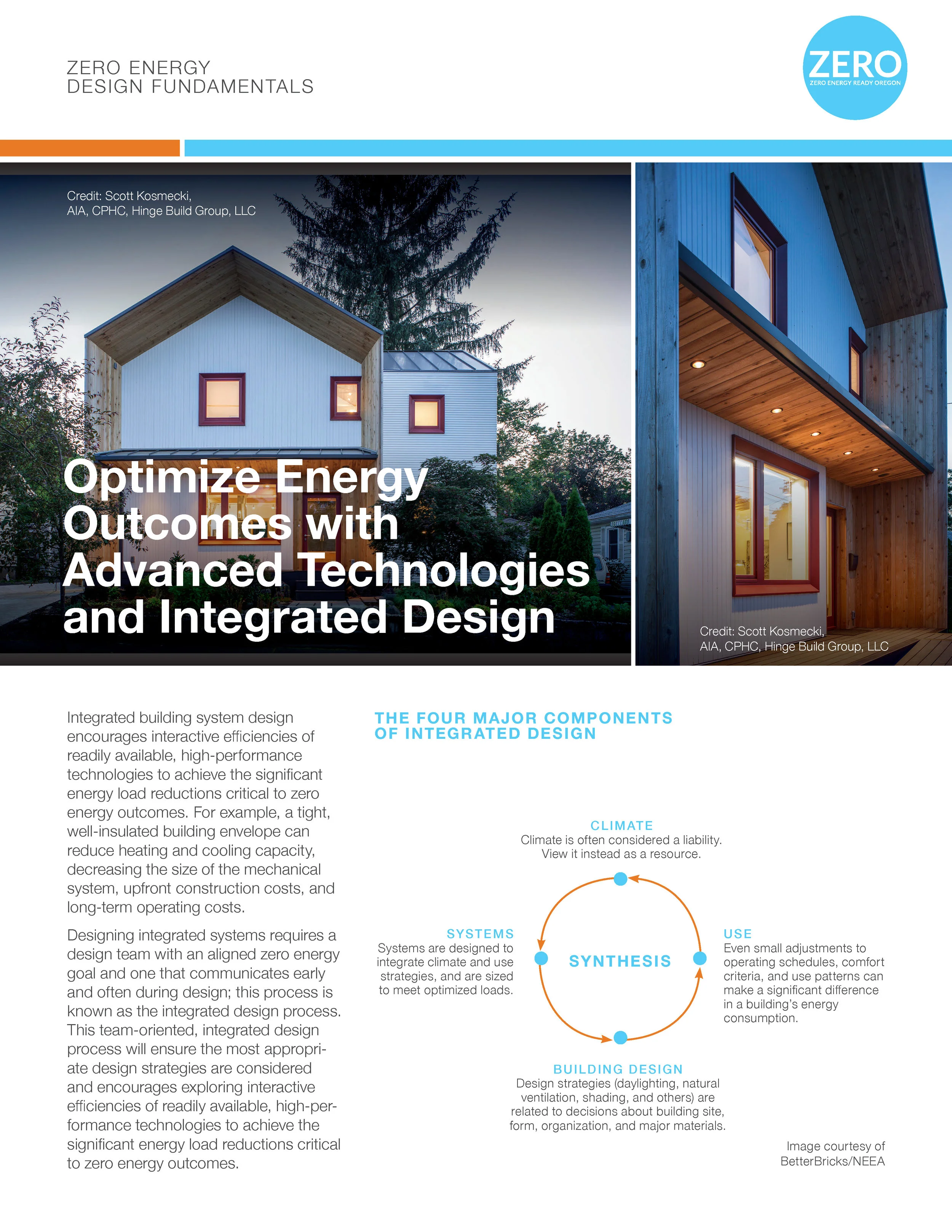 ZERO ENERGY
DESIGN FUNDAMENTALS

ZERO
ZERO ENERGY READY OREGON

Credit: Scott Kosmecki, AIA, CPHC, Hinge Build Group, LLC

Optimize Energy Outcomes with Advanced Technologies and Integrated Design

Credit: Scott Kosmecki, AIA, CPHC, Hinge Build Group, LLC

Integrated building system design encourages interactive efficiencies of readily available, high-performance technologies to achieve the significant energy load reductions critical to zero energy outcomes. For example, a tight, well-insulated building envelope can reduce heating and cooling capacity, decreasing the size of the mechanical system, upfront construction costs, and long-term operating costs.

Designing integrated systems requires a design team with an aligned zero energy goal and one that communicates early and often during design; this process is known as the integrated design process. This team-oriented, integrated design process will ensure the most appropriate design strategies are considered and encourages exploring interactive efficiencies of readily available, high-performance technologies to achieve the significant energy load reductions critical to zero energy outcomes.

THE FOUR MAJOR COMPONENTS OF INTEGRATED DESIGN

CLIMATE
Climate is often considered a liability. View it instead as a resource.

SYSTEMS
Systems are designed to integrate climate and use strategies, and are sized to meet optimized loads.

SYNTHESIS

USE
Even small adjustments to operating schedules, comfort criteria, and use patterns can make a significant difference in a building's energy consumption.

BUILDING DESIGN
Design strategies (daylighting, natural ventilation, shading, and others) are related to decisions about building site, form, organization, and major materials.

Image courtesy of BetterBricks/NEEA